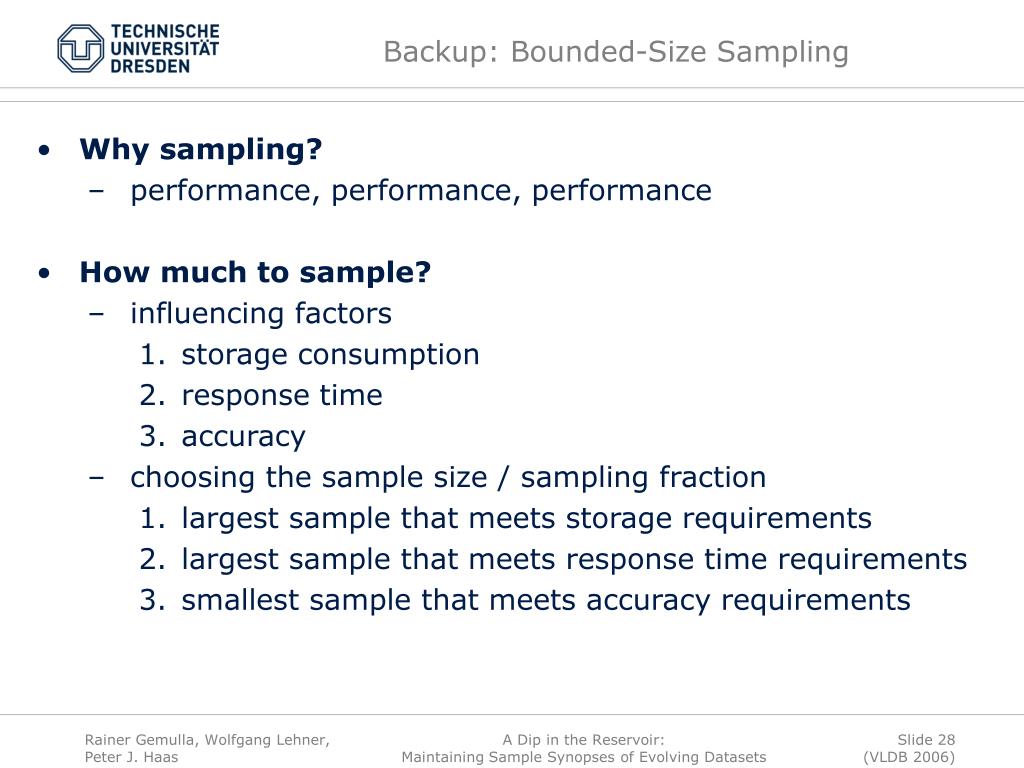 TECHNISCHE UNIVERSITÄT DRESDEN

Backup: Bounded-Size Sampling

• Why sampling?
– performance, performance, performance

• How much to sample?
– influencing factors
1. storage consumption
2. response time
3. accuracy
– choosing the sample size / sampling fraction
1. largest sample that meets storage requirements
2. largest sample that meets response time requirements
3. smallest sample that meets accuracy requirements

Rainer Gemulla, Wolfgang Lehner, Peter J. Haas

A Dip in the Reservoir: Maintaining Sample Synopses of Evolving Datasets

Slide 28 (VLDB 2006)